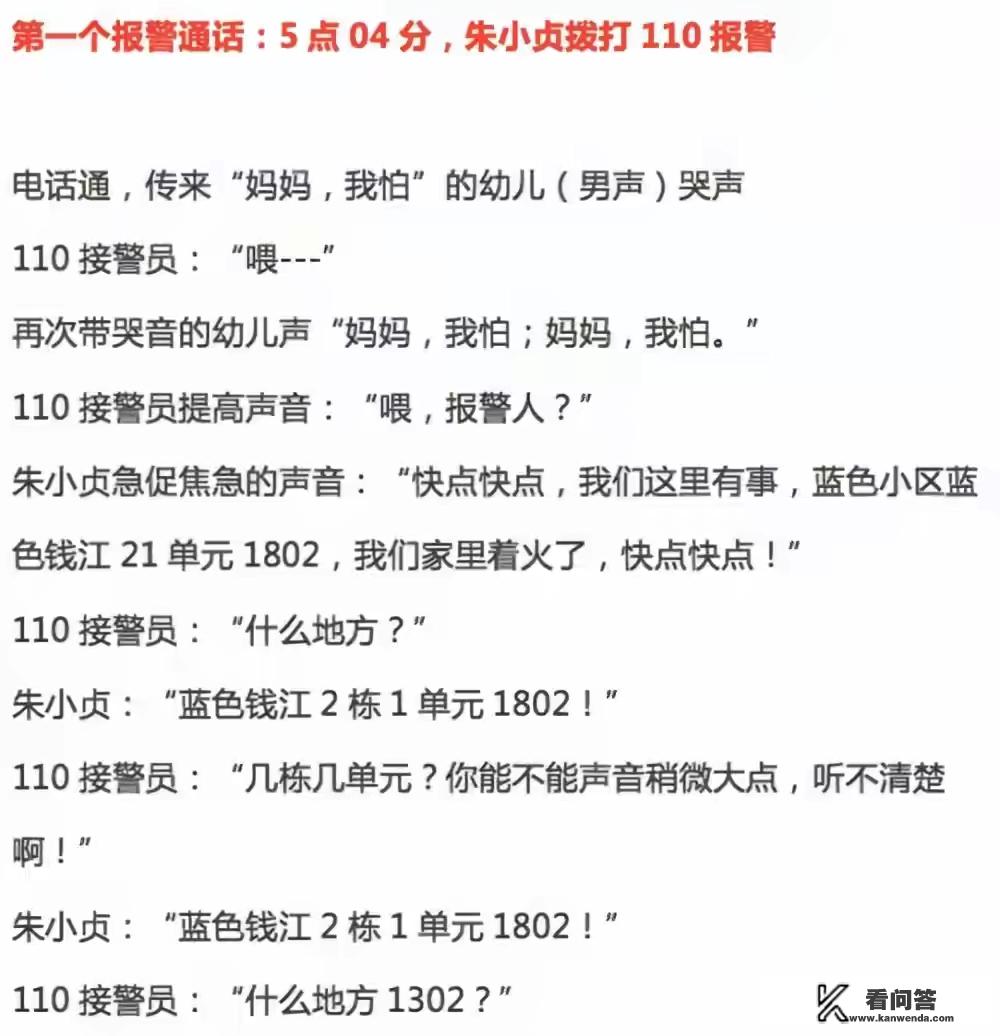 第一个报警通话：5 点 04 分，朱小贞拨打 110 报警

电话通，传来“妈妈，我怕”的幼儿（男声）哭声

110 接警员：“喂---”

再次带哭音的幼儿声“妈妈，我怕；妈妈，我怕。”

110 接警员提高声音：“喂，报警人？”

朱小贞急促焦急的声音：“快点快点，我们这里有事，蓝色小区蓝色钱江 21 单元 1802，我们家里着火了，快点快点！”

110 接警员：“什么地方？”

朱小贞：“蓝色钱江 2 栋 1 单元 1802！”

110 接警员：“几栋几单元？你能不能声音稍微大点，听不清楚啊！”

朱小贞：“蓝色钱江 2 栋 1 单元 1802！”

110 接警员：“什么地方 1302？”

看问答
www.kanwenda.com